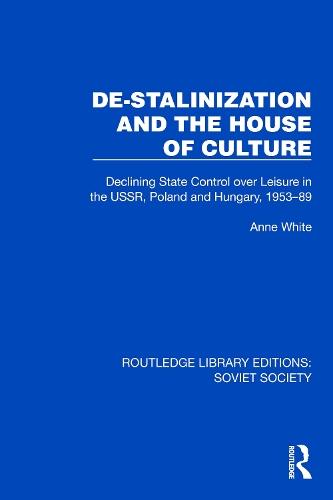 DE-STALINIZATION AND THE HOUSE OF CULTURE

Declining State Control over Leisure in the USSR, Poland and Hungary, 1953–89

Anne White

ROUTLEDGE LIBRARY EDITIONS: SOVIET SOCIETY

ROUTLEDGE